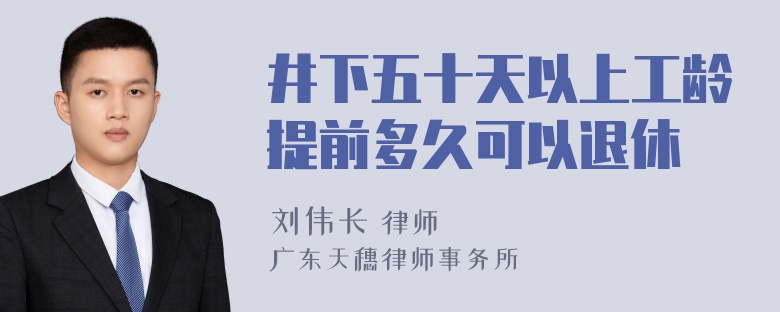 井下五十天以上工龄提前多久可以退休

刘伟长 律师
广东天穗律师事务所